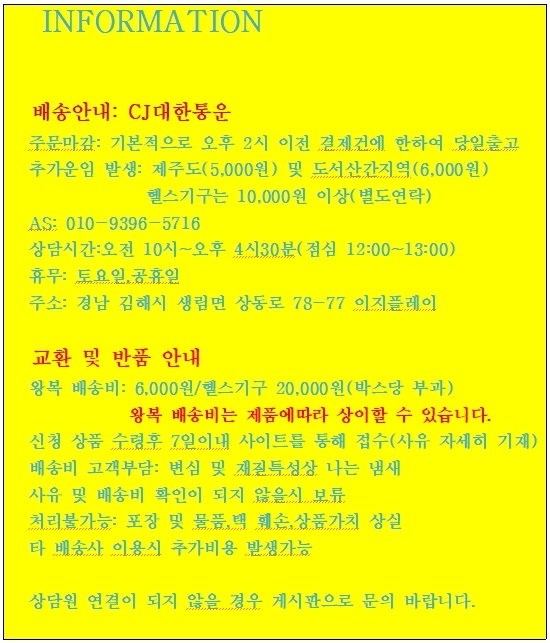 INFORMATION

배송안내: CJ대한통운
주문마감: 기본적으로 오후 2시 이전 결제건에 한하여 당일출고
추가운임 발생: 제주도(5,000원) 및 도서산간지역(6,000원)
헬스기구는 10,000원 이상(별도연락)
AS: 010-9396-5716
상담시간:오전 10시~오후 4시30분(점심 12:00~13:00)
휴무: 토요일,공휴일
주소: 경남 김해시 생림면 상동로 78-77 이지플레이

교환 및 반품 안내
왕복 배송비: 6,000원/헬스기구 20,000원(박스당 부과)
왕복 배송비는 제품에따라 상이할 수 있습니다.
신청 상품 수령후 7일이내 사이트를 통해 접수(사유 자세히 기재)
배송비 고객부담: 변심 및 재질특성상 나는 냄새
사유 및 배송비 확인이 되지 않을시 보류
처리불가능: 포장 및 물품,택 훼손,상품가치 상실
타 배송사 이용시 추가비용 발생가능

상담원 연결이 되지 않을 경우 게시판으로 문의 바랍니다.